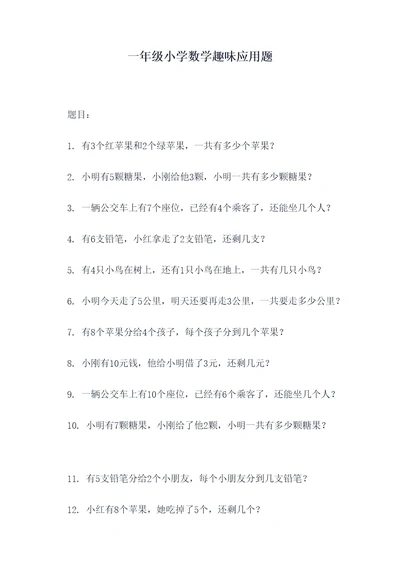 一年级小学数学趣味应用题

题目：

1. 有3个红苹果和2个绿苹果，一共有多少个苹果？

2. 小明有5颗糖果，小刚给他3颗，小明一共有多少颗糖果？

3. 一辆公交车上有7个座位，已经有4个乘客了，还能坐几个人？

4. 有6支铅笔，小红拿走了2支铅笔，还剩几支？

5. 有4只小鸟在树上，还有1只小鸟在地上，一共有几只小鸟？

6. 小明今天走了5公里，明天还要再走3公里，一共要走多少公里？

7. 有8个苹果分给4个孩子，每个孩子分到几个苹果？

8. 小刚有10元钱，他给小明借了3元，还剩几元？

9. 一辆公交车上有10个座位，已经有6个乘客了，还能坐几个人？

10. 小明有7颗糖果，小刚给了他2颗，小明一共有多少颗糖果？

11. 有5支铅笔分给2个小朋友，每个小朋友分到几支铅笔？

12. 小红有8个苹果，她吃掉了5个，还剩几个？